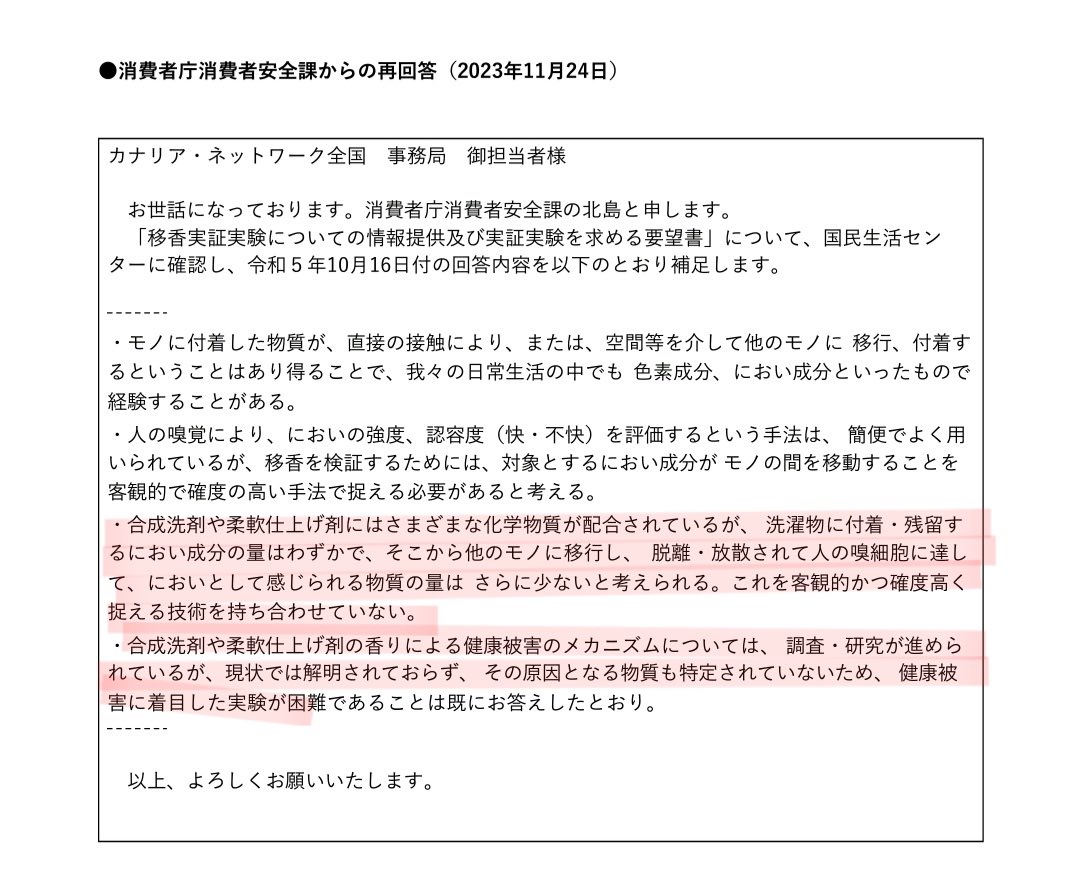 ●消費者庁消費者安全課からの再回答（2023年11月24日）

カナリア・ネットワーク全国　事務局　御担当者様

お世話になっております。消費者庁消費者安全課の北島と申します。
「移香実証実験についての情報提供及び実証実験を求める要望書」について、国民生活センターに確認し、令和５年10月16日付の回答内容を以下のとおり補足します。

-------
・モノに付着した物質が、直接の接触により、または、空間等を介して他のモノに 移行、付着するということはあり得ることで、我々の日常生活の中でも 色素成分、におい成分といったもので経験することがある。
・人の嗅覚により、においの強度、認容度（快・不快）を評価するという手法は、 簡便でよく用いられているが、移香を検証するためには、対象とするにおい成分が モノの間を移動することを客観的で確度の高い手法で捉える必要があると考える。
・合成洗剤や柔軟仕上げ剤にはさまざまな化学物質が配合されているが、 洗濯物に付着・残留するにおい成分の量はわずかで、そこから他のモノに移行し、 脱離・放散されて人の嗅細胞に達して、においとして感じられる物質の量は さらに少ないと考えられる。これを客観的かつ確度高く捉える技術を持ち合わせていない。
・合成洗剤や柔軟仕上げ剤の香りによる健康被害のメカニズムについては、 調査・研究が進められているが、現状では解明されておらず、 その原因となる物質も特定されていないため、 健康被害に着目した実験が困難であることは既にお答えしたとおり。
-------

以上、よろしくお願いいたします。